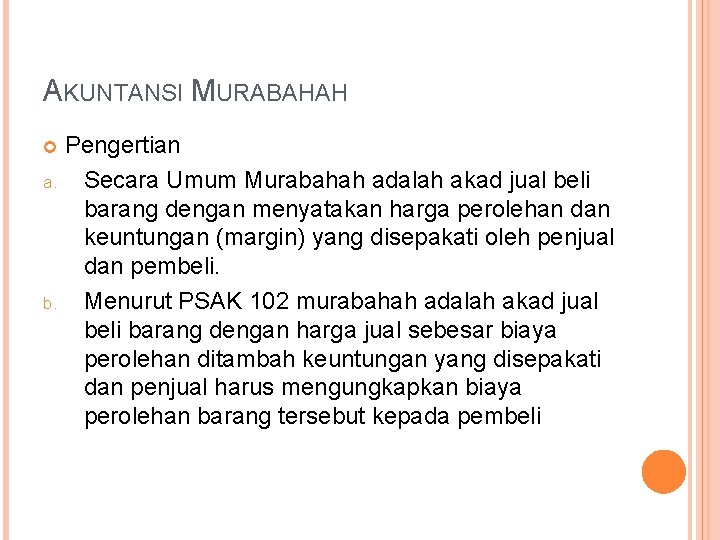 AKUNTANSI MURABAHAH

Pengertian

a. Secara Umum Murabahah adalah akad jual beli barang dengan menyatakan harga perolehan dan keuntungan (margin) yang disepakati oleh penjual dan pembeli.

b. Menurut PSAK 102 murabahah adalah akad jual beli barang dengan harga jual sebesar biaya perolehan ditambah keuntungan yang disepakati dan penjual harus mengungkapkan biaya perolehan barang tersebut kepada pembeli